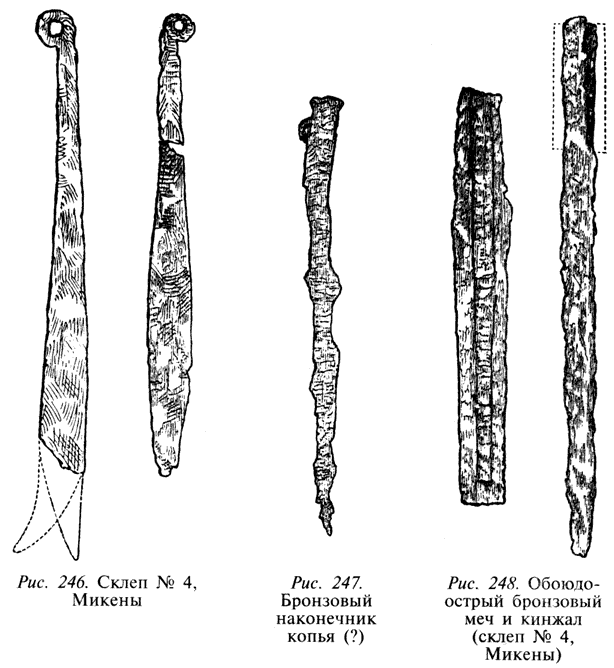 Рис. 246. Склеп № 4, Микены

Рис. 247. Бронзовый наконечник копья (?)

Рис. 248. Обоюдоострый бронзовый меч и кинжал (склеп № 4, Микены)